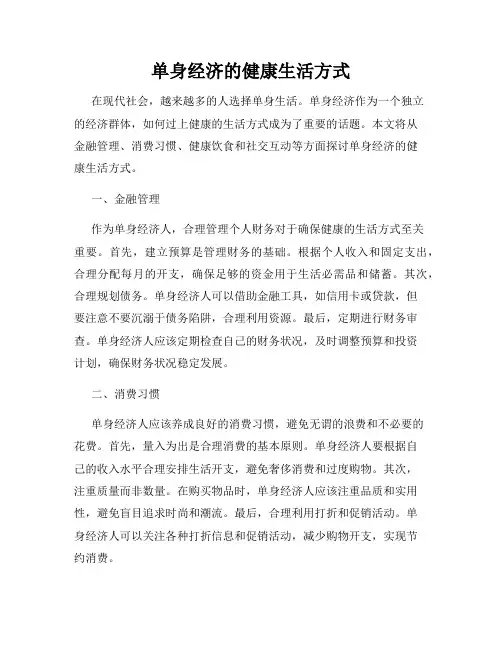 单身经济的健康生活方式

在现代社会，越来越多的人选择单身生活。单身经济作为一个独立的经济群体，如何过上健康的生活方式成为了重要的话题。本文将从金融管理、消费习惯、健康饮食和社交互动等方面探讨单身经济的健康生活方式。

一、金融管理

作为单身经济人，合理管理个人财务对于确保健康的生活方式至关重要。首先，建立预算是管理财务的基础。根据个人收入和固定支出，合理分配每月的开支，确保足够的资金用于生活必需品和储蓄。其次，合理规划债务。单身经济人可以借助金融工具，如信用卡或贷款，但要注意不要沉溺于债务陷阱，合理利用资源。最后，定期进行财务审查。单身经济人应该定期检查自己的财务状况，及时调整预算和投资计划，确保财务状况稳定发展。

二、消费习惯

单身经济人应该养成良好的消费习惯，避免无谓的浪费和不必要的花费。首先，量入为出是合理消费的基本原则。单身经济人要根据自己的收入水平合理安排生活开支，避免奢侈消费和过度购物。其次，注重质量而非数量。在购买物品时，单身经济人应该注重品质和实用性，避免盲目追求时尚和潮流。最后，合理利用打折和促销活动。单身经济人可以关注各种打折信息和促销活动，减少购物开支，实现节约消费。